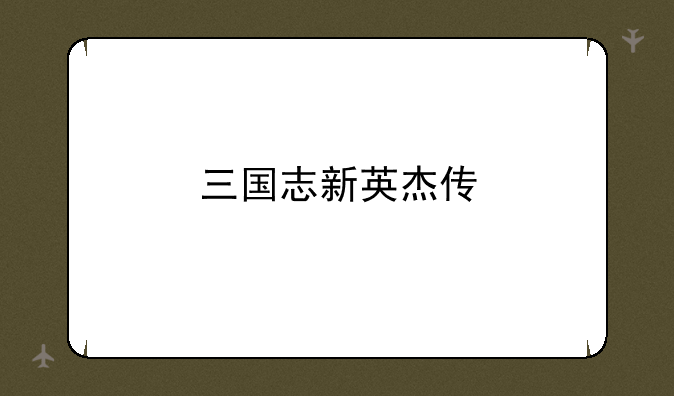 三国志新英杰传